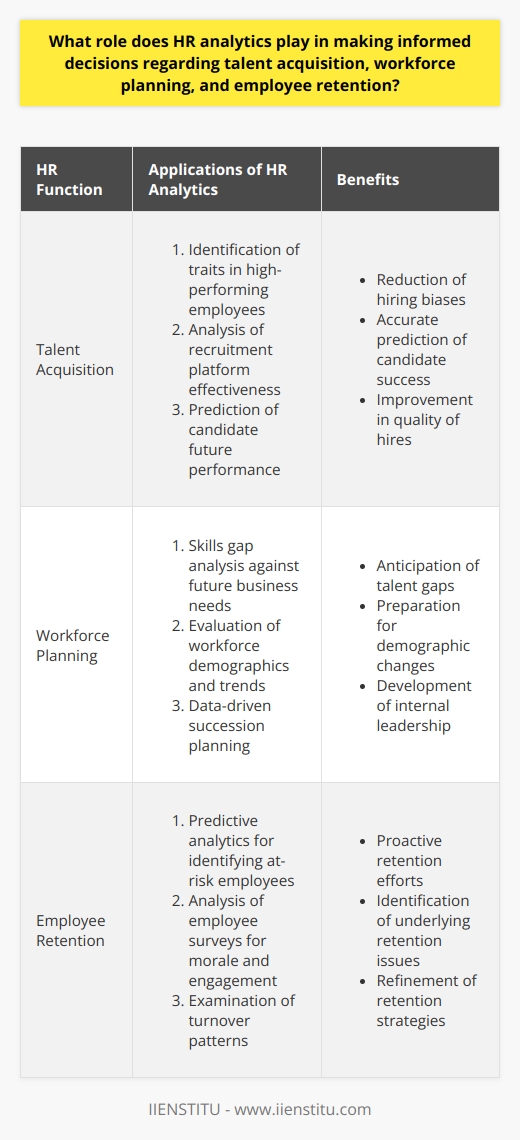 What role does HR analytics play in making informed decisions regarding talent acquisition, workforce planning, and employee retention?

| HR Function | Applications of HR Analytics | Benefits |
|---|---|---|
| Talent Acquisition | 1. Identification of traits in high-performing employees 2. Analysis of recruitment platform effectiveness 3. Prediction of candidate future performance | • Reduction of hiring biases • Accurate prediction of candidate success • Improvement in quality of hires |
| Workforce Planning | 1. Skills gap analysis against future business needs 2. Evaluation of workforce demographics and trends 3. Data-driven succession planning | • Anticipation of talent gaps • Preparation for demographic changes • Development of internal leadership |
| Employee Retention | 1. Predictive analytics for identifying at-risk employees 2. Analysis of employee surveys for morale and engagement 3. Examination of turnover patterns | • Proactive retention efforts • Identification of underlying retention issues • Refinement of retention strategies |

IIENSTITU - www.iienstitu.com